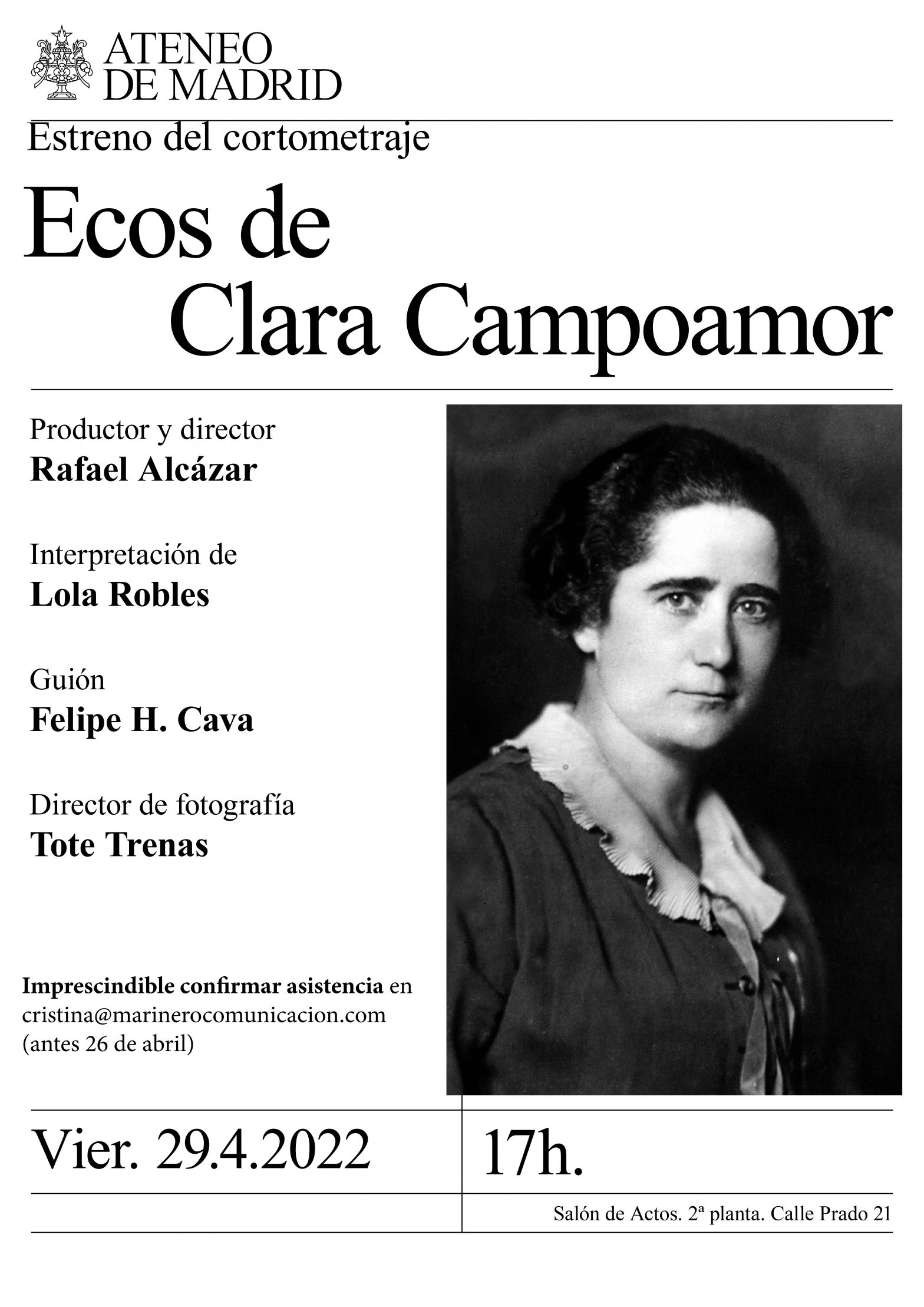 ATENEO
DE MADRID

Estreno del cortometraje

Ecos de
Clara Campoamor

Productor y director
Rafael Alcázar

Interpretación de
Lola Robles

Guión
Felipe H. Cava

Director de fotografía
Tote Trenas

Imprescindible confirmar asistencia en cristina@marinerocomunicacion.com (antes 26 de abril)

Vier. 29.4.2022

17h.

Salón de Actos. 2ª planta. Calle Prado 21